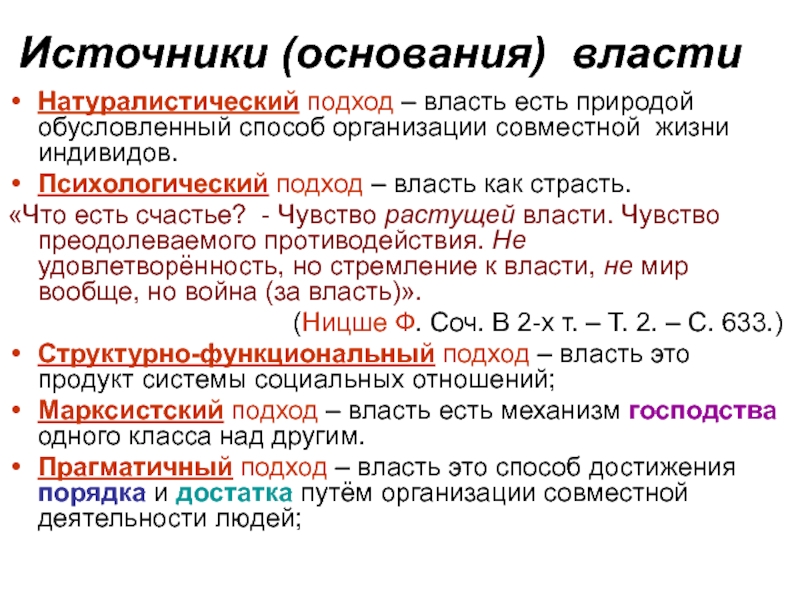 Источники (основания) власти

• Натуралистический подход – власть есть природой обусловленный способ организации совместной жизни индивидов.

• Психологический подход – власть как страсть.

«Что есть счастье? - Чувство растущей власти. Чувство преодолеваемого противодействия. Не удовлетворённость, но стремление к власти, не мир вообще, но война (за власть)».

(Ницше Ф. Соч. В 2-х т. – Т. 2. – С. 633.)

• Структурно-функциональный подход – власть это продукт системы социальных отношений;

• Марксистский подход – власть есть механизм господства одного класса над другим.

• Прагматичный подход – власть это способ достижения порядка и достатка путём организации совместной деятельности людей;